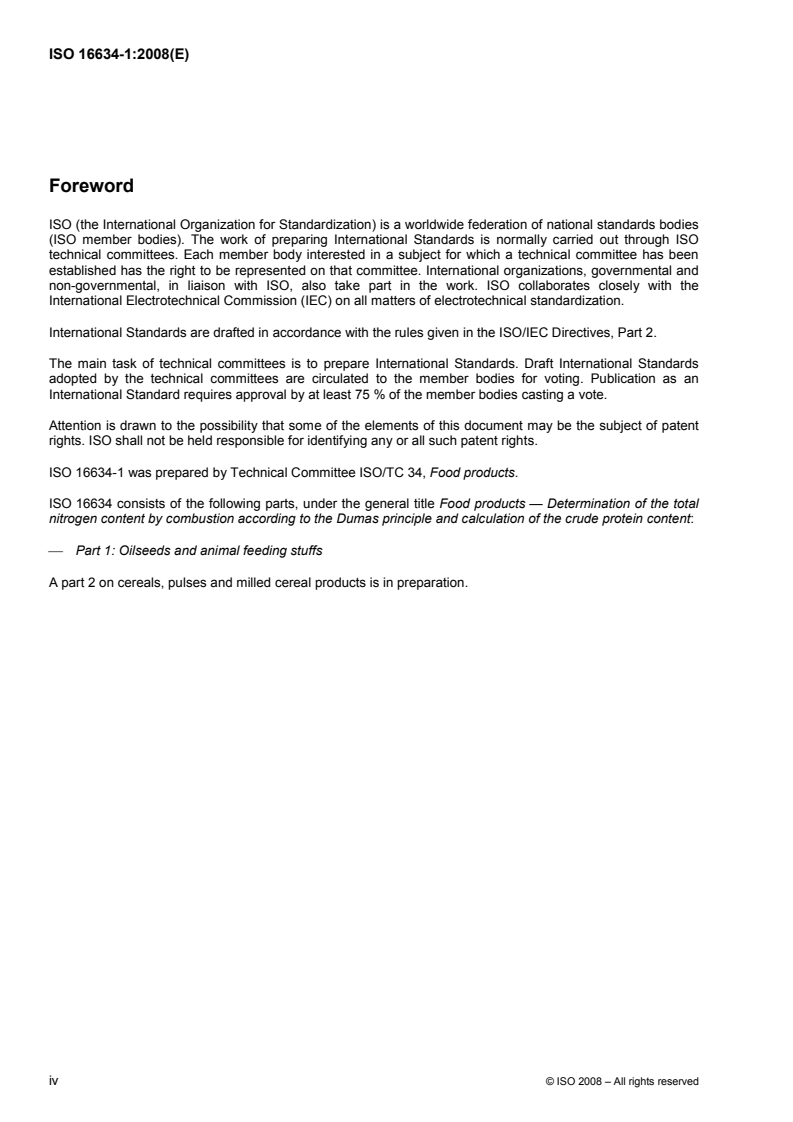 ISO 16634-1:2008(E)

Foreword

ISO (the International Organization for Standardization) is a worldwide federation of national standards bodies (ISO member bodies). The work of preparing International Standards is normally carried out through ISO technical committees. Each member body interested in a subject for which a technical committee has been established has the right to be represented on that committee. International organizations, governmental and non-governmental, in liaison with ISO, also take part in the work. ISO collaborates closely with the International Electrotechnical Commission (IEC) on all matters of electrotechnical standardization.

International Standards are drafted in accordance with the rules given in the ISO/IEC Directives, Part 2.

The main task of technical committees is to prepare International Standards. Draft International Standards adopted by the technical committees are circulated to the member bodies for voting. Publication as an International Standard requires approval by at least 75 % of the member bodies casting a vote.

Attention is drawn to the possibility that some of the elements of this document may be the subject of patent rights. ISO shall not be held responsible for identifying any or all such patent rights.

ISO 16634-1 was prepared by Technical Committee ISO/TC 34, Food products.

ISO 16634 consists of the following parts, under the general title Food products — Determination of the total nitrogen content by combustion according to the Dumas principle and calculation of the crude protein content:

— Part 1: Oilseeds and animal feeding stuffs

A part 2 on cereals, pulses and milled cereal products is in preparation.

iv

© ISO 2008 – All rights reserved